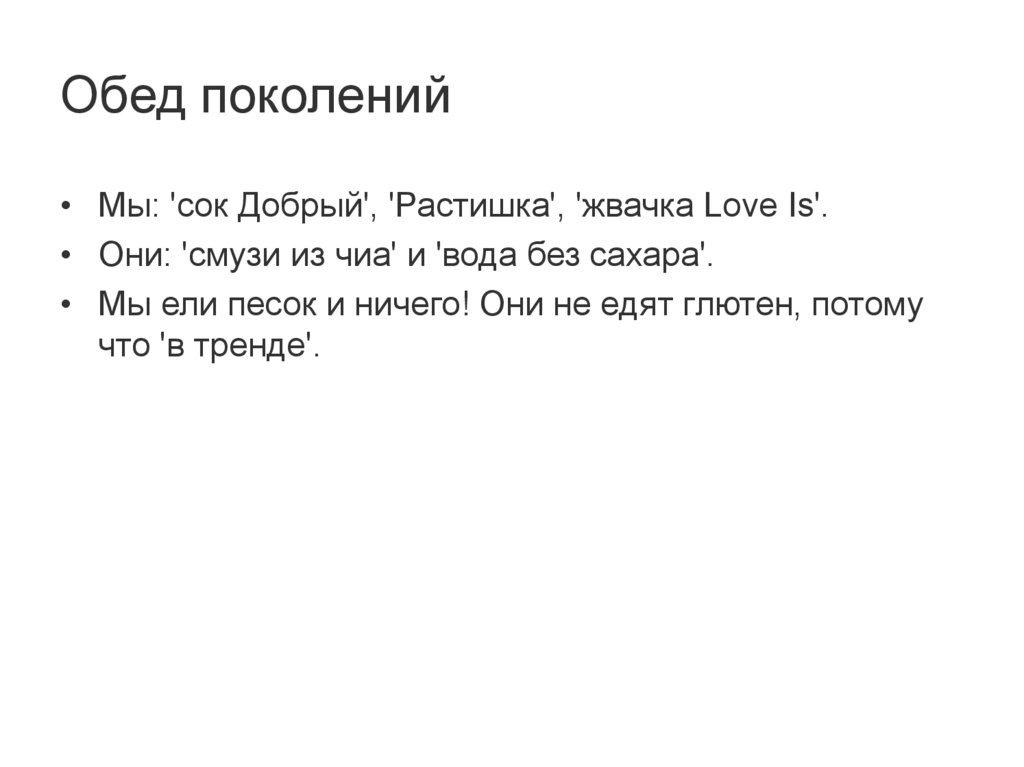 Обед поколений

• Мы: 'сок Добрый', 'Растишка', 'жвачка Love Is'.
• Они: 'смузи из чиа' и 'вода без сахара'.
• Мы ели песок и ничего! Они не едят глютен, потому что 'в тренде'.